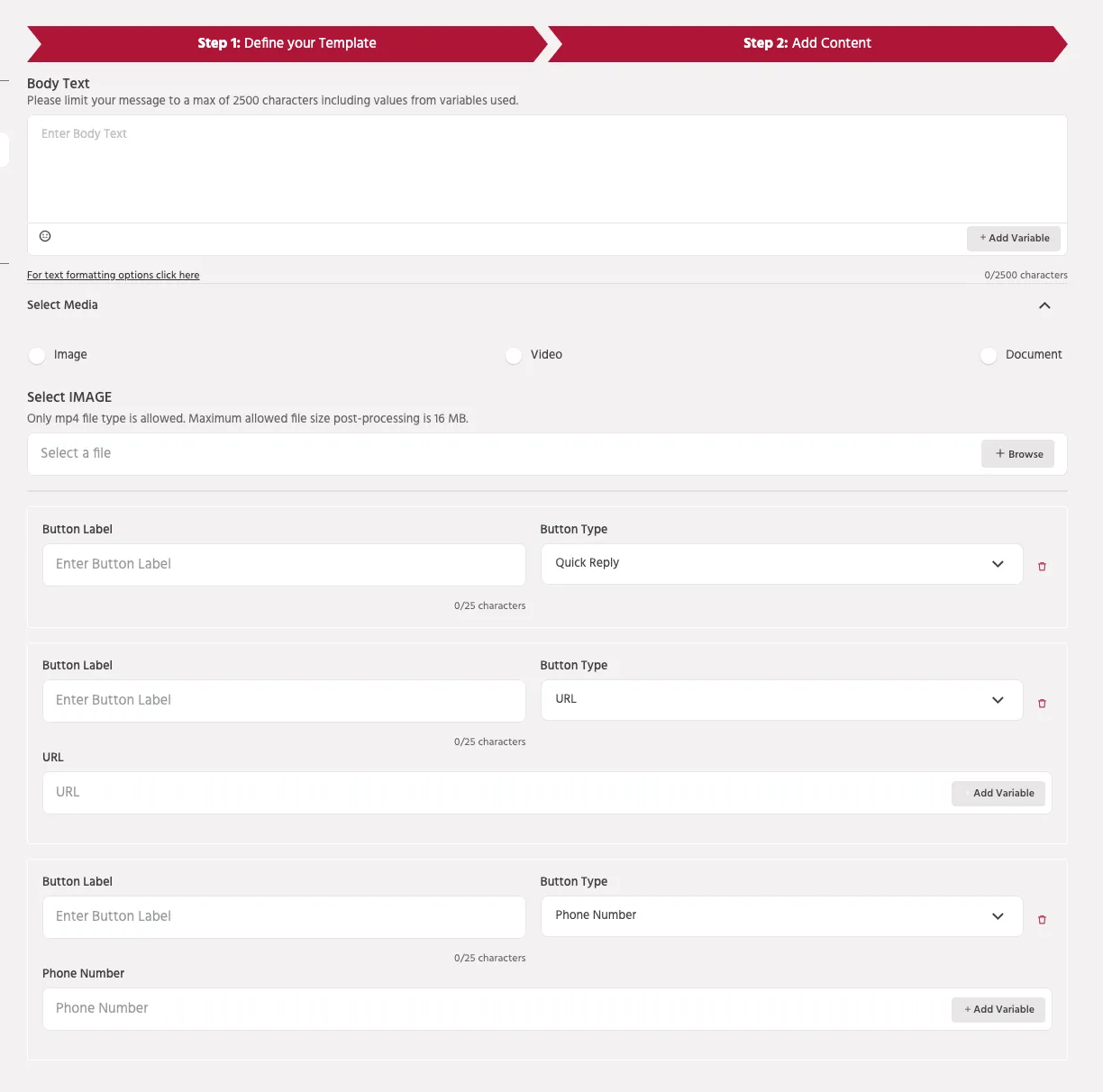 Step 1: Define your Template

Step 2: Add Content

Body Text

Please limit your message to a max of 2500 characters including values from variables used.

Enter Body Text

+ Add Variable

For text formatting options click here

0/2500 characters

Select Media

Image

Video

Document

Select IMAGE

Only mp4 file type is allowed. Maximum allowed file size post-processing is 16 MB.

Select a file

+ Browse

Button Label

Enter Button Label

0/25 characters

Button Type

Quick Reply

Button Label

Enter Button Label

0/25 characters

Button Type

URL

URL

URL

Add Variable

Button Label

Enter Button Label

0/25 characters

Button Type

Phone Number

Phone Number

Phone Number

+ Add Variable